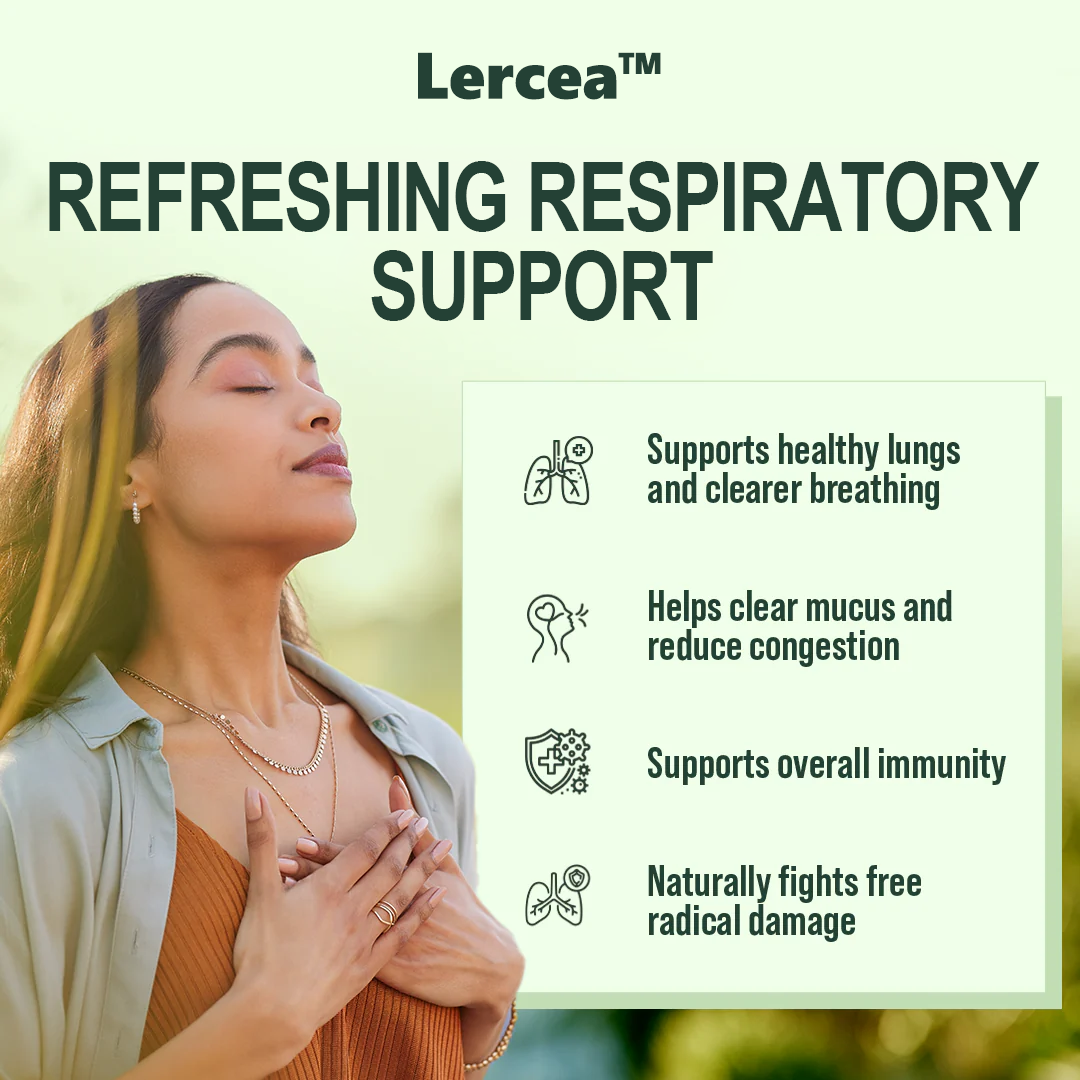 Lercea™

REFRESHING RESPIRATORY SUPPORT

Supports healthy lungs and clearer breathing

Helps clear mucus and reduce congestion

Supports overall immunity

Naturally fights free radical damage